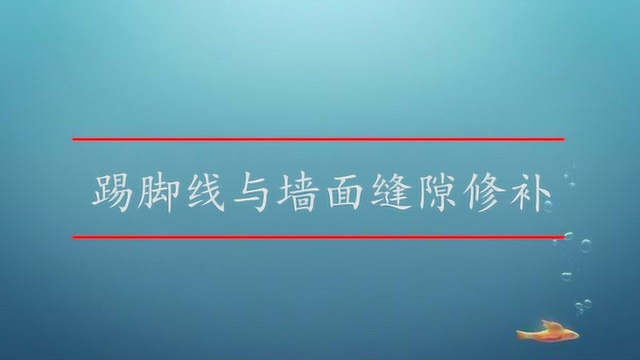 踢脚线与墙面缝隙修补